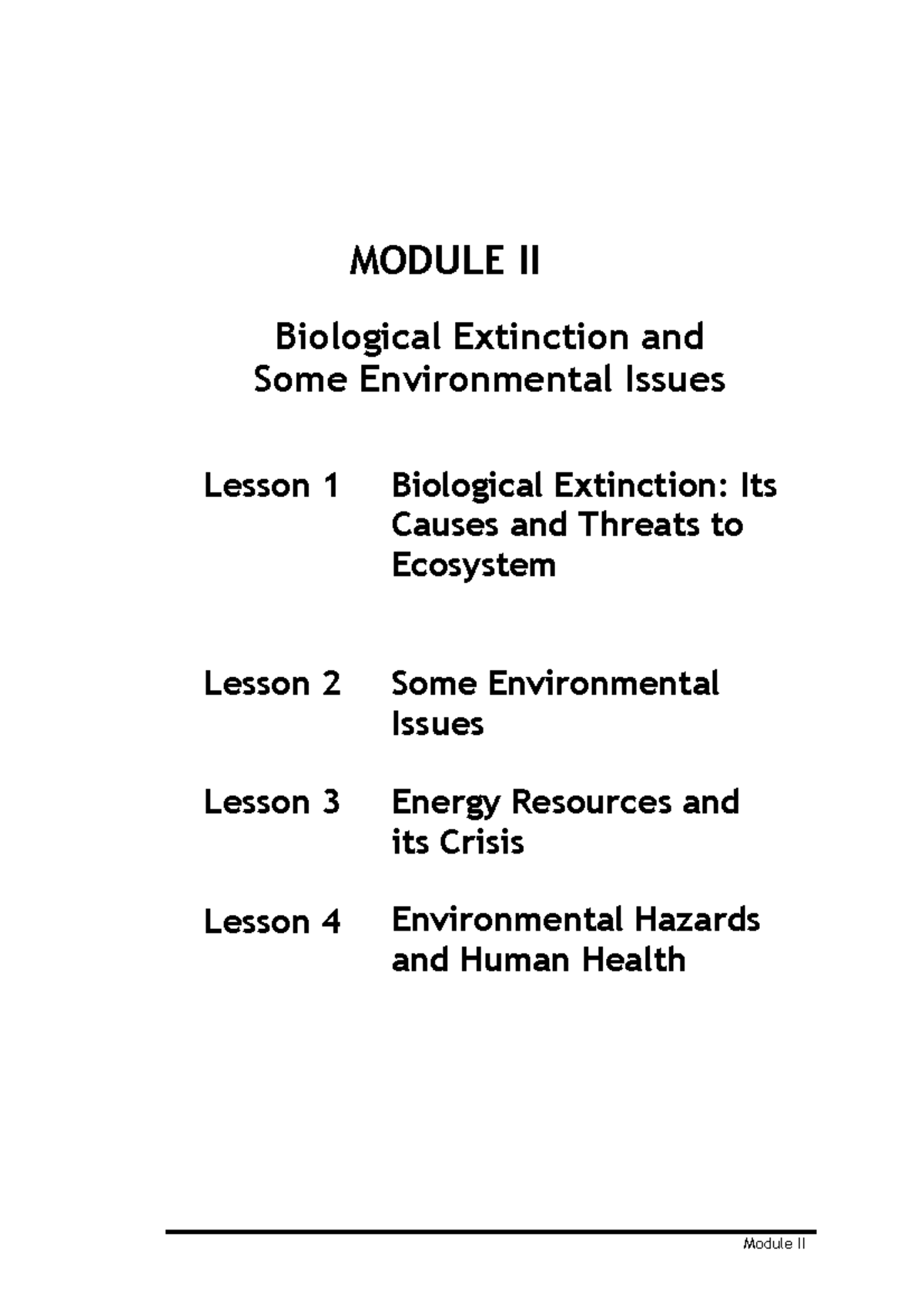 MODULE II

Biological Extinction and Some Environmental Issues

Lesson 1 Biological Extinction: Its Causes and Threats to Ecosystem

Lesson 2 Some Environmental Issues

Lesson 3 Energy Resources and its Crisis

Lesson 4 Environmental Hazards and Human Health

Module II